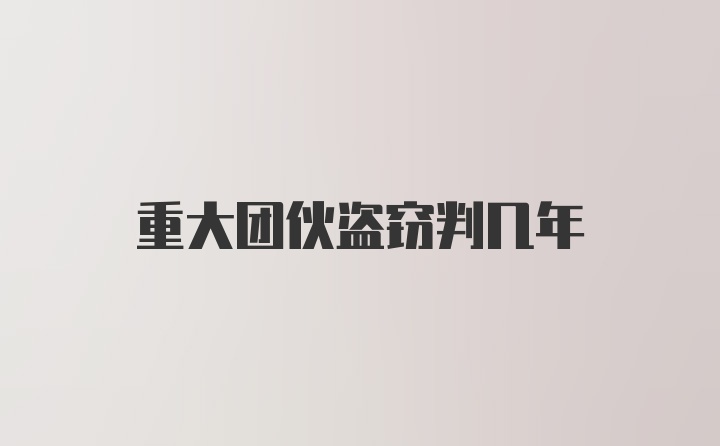 重大团伙盗窃判几年